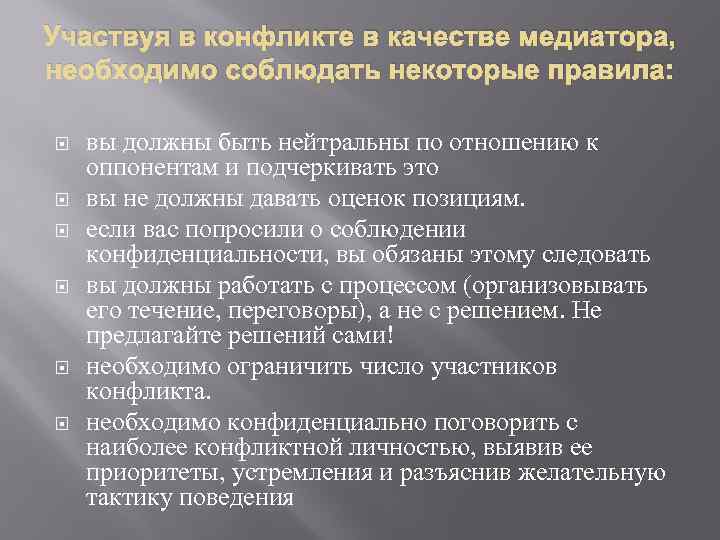 Участвуя в конфликте в качестве медиатора, необходимо соблюдать некоторые правила:

вы должны быть нейтральны по отношению к оппонентам и подчеркивать это

вы не должны давать оценок позициям.

если вас попросили о соблюдении конфиденциальности, вы обязаны этому следовать

вы должны работать с процессом (организовывать его течение, переговоры), а не с решением. Не предлагайте решений сами!

необходимо ограничить число участников конфликта.

необходимо конфиденциально поговорить с наиболее конфликтной личностью, выявив ее приоритеты, устремления и разъяснив желательную тактику поведения